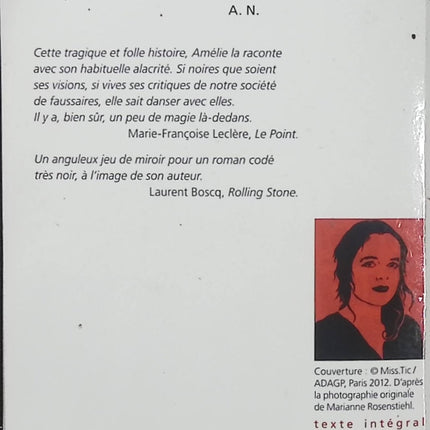 A. N.

Cette tragique et folle histoire, Amélie la raconte avec son habituelle alacrité. Si noires que soient ses visions, si vives ses critiques de notre société de faussaires, elle sait danser avec elles. Il y a, bien sûr, un peu de magie là-dedans.
Marie-Françoise Leclère, Le Point.

Un anguleux jeu de miroir pour un roman codé très noir, à l'image de son auteur.
Laurent Boscq, Rolling Stone.

Couverture : © Miss.Tic / ADAGP, Paris 2012. D'après la photographie originale de Marianne Rosenstiehl.

texte intégral